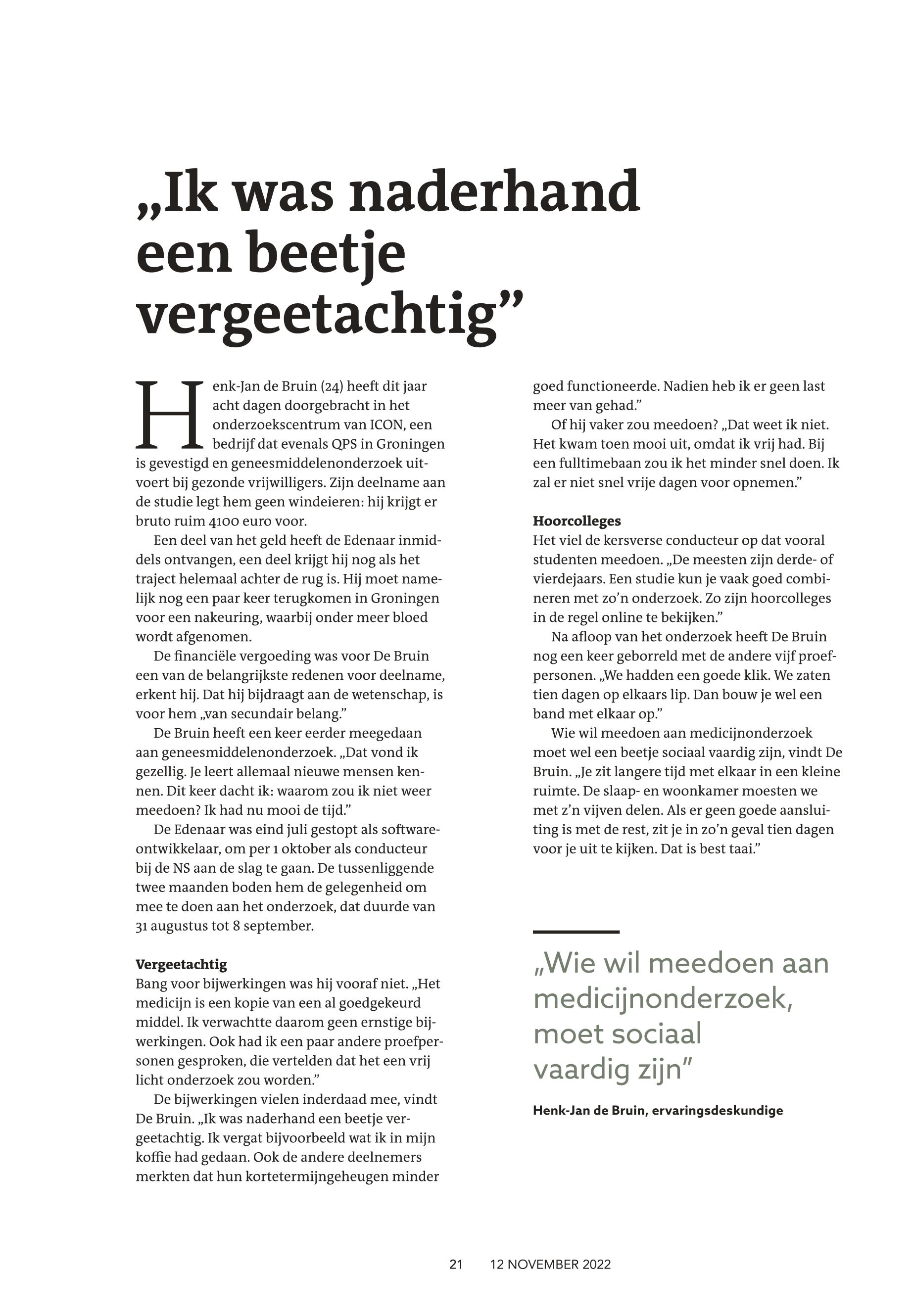 „Ik was naderhand een beetje vergeetachtig”

Henk-Jan de Bruin (24) heeft dit jaar acht dagen doorgebracht in het onderzoekscentrum van ICON, een bedrijf dat evenals QPS in Groningen is gevestigd en geneesmiddelenonderzoek uitvoert bij gezonde vrijwilligers. Zijn deelname aan de studie legt hem geen windeieren: hij krijgt er bruto ruim 4100 euro voor.

Een deel van het geld heeft de Edenaar inmiddels ontvangen, een deel krijgt hij nog als het traject helemaal achter de rug is. Hij moet namelijk nog een paar keer terugkomen in Groningen voor een nakeuring, waarbij onder meer bloed wordt afgenomen.

De financiële vergoeding was voor De Bruin een van de belangrijkste redenen voor deelname, erkent hij. Dat hij bijdraagt aan de wetenschap, is voor hem „van secundair belang.”

De Bruin heeft een keer eerder meegedaan aan geneesmiddelenonderzoek. „Dat vond ik gezellig. Je leert allemaal nieuwe mensen kennen. Dit keer dacht ik: waarom zou ik niet weer meedoen? Ik had nu mooi de tijd.”

De Edenaar was eind juli gestopt als softwareontwikkelaar, om per 1 oktober als conducteur bij de NS aan de slag te gaan. De tussenliggende twee maanden boden hem de gelegenheid om mee te doen aan het onderzoek, dat duurde van 31 augustus tot 8 september.

Vergeetachtig
Bang voor bijwerkingen was hij vooraf niet. „Het medicijn is een kopie van een al goedgekeurd middel. Ik verwachtte daarom geen ernstige bijwerkingen. Ook had ik een paar andere proefpersonen gesproken, die vertelden dat het een vrij licht onderzoek zou worden.”

De bijwerkingen vielen inderdaad mee, vindt De Bruin. „Ik was naderhand een beetje vergeetachtig. Ik vergat bijvoorbeeld wat ik in mijn koffie had gedaan. Ook de andere deelnemers merkten dat hun kortetermijngeheugen minder goed functioneerde. Nadien heb ik er geen last meer van gehad.”

Of hij vaker zou meedoen? „Dat weet ik niet. Het kwam toen mooi uit, omdat ik vrij had. Bij een fulltimebaan zou ik het minder snel doen. Ik zal er niet snel vrije dagen voor opnemen.”

Hoorcolleges
Het viel de kersverse conducteur op dat vooral studenten meedoen. „De meesten zijn derde- of vierdejaars. Een studie kun je vaak goed combineren met zo’n onderzoek. Zo zijn hoorcolleges in de regel online te bekijken.”

Na afloop van het onderzoek heeft De Bruin nog een keer geborreld met de andere vijf proefpersonen. „We hadden een goede klik. We zaten tien dagen op elkaars lip. Dan bouw je wel een band met elkaar op.”

Wie wil meedoen aan medicijnonderzoek moet wel een beetje sociaal vaardig zijn, vindt De Bruin. „Je zit langere tijd met elkaar in een kleine ruimte. De slaap- en woonkamer moesten we met z’n vijven delen. Als er geen goede aansluiting is met de rest, zit je in zo’n geval tien dagen voor je uit te kijken. Dat is best taai.”

„Wie wil meedoen aan medicijnonderzoek, moet sociaal vaardig zijn”

Henk-Jan de Bruin, ervaringsdeskundige

21 12 NOVEMBER 2022